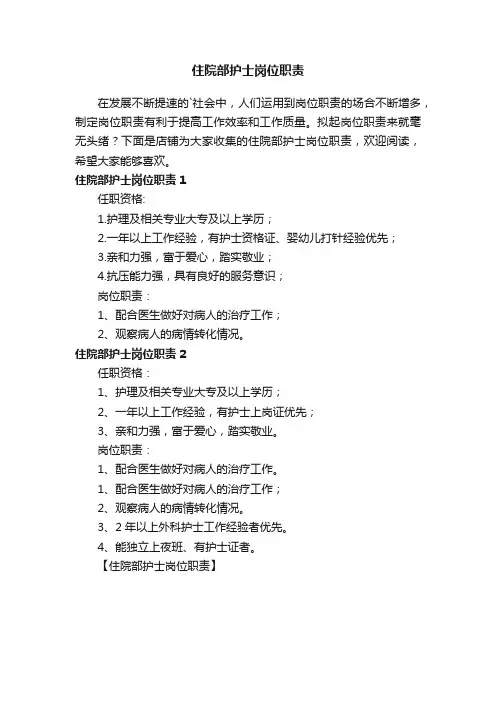 住院部护士岗位职责

在发展不断提速的`社会中，人们运用到岗位职责的场合不断增多，制定岗位职责有利于提高工作效率和工作质量。拟起岗位职责来就毫无头绪？下面是店铺为大家收集的住院部护士岗位职责，欢迎阅读，希望大家能够喜欢。

住院部护士岗位职责 1

任职资格:

1.护理及相关专业大专及以上学历；

2.一年以上工作经验，有护士资格证、婴幼儿打针经验优先；

3.亲和力强，富于爱心，踏实敬业；

4.抗压能力强，具有良好的服务意识；

岗位职责：

1、配合医生做好对病人的治疗工作；

2、观察病人的病情转化情况。

住院部护士岗位职责 2

任职资格：

1、护理及相关专业大专及以上学历；

2、一年以上工作经验，有护士上岗证优先；

3、亲和力强，富于爱心，踏实敬业。

岗位职责：

1、配合医生做好对病人的治疗工作。

1、配合医生做好对病人的治疗工作；

2、观察病人的病情转化情况。

3、2 年以上外科护士工作经验者优先。

4、能独立上夜班、有护士证者。

【住院部护士岗位职责】